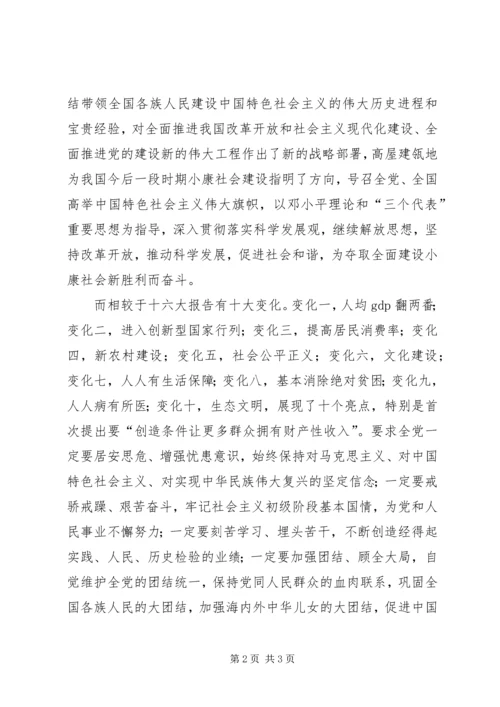 结带领全国各族人民建设中国特色社会主义的伟大历史进程和宝贵经验，对全面推进我国改革开放和社会主义现代化建设、全面推进党的建设新的伟大工程作出了新的战略部署，高屋建瓴地为我国今后一段时期小康社会建设指明了方向，号召全党、全国高举中国特色社会主义伟大旗帜，以邓小平理论和“三个代表”重要思想为指导，深入贯彻落实科学发展观，继续解放思想，坚持改革开放，推动科学发展，促进社会和谐，为夺取全面建设小康社会新胜利而奋斗。

而相较于十六大报告有十大变化。变化一，人均 gdp 翻两番；变化二，进入创新型国家行列；变化三，提高居民消费率；变化四，新农村建设；变化五，社会公平正义；变化六，文化建设；变化七，人人有生活保障；变化八，基本消除绝对贫困；变化九，人人病有所医；变化十，生态文明，展现了十个亮点，特别是首次提出要“创造条件让更多群众拥有财产性收入”。要求全党一定要居安思危、增强忧患意识，始终保持对马克思主义、对中国特色社会主义、对实现中华民族伟大复兴的坚定信念；一定要戒骄戒躁、艰苦奋斗，牢记社会主义初级阶段基本国情，为党和人民事业不懈努力；一定要刻苦学习、埋头苦干，不断创造经得起实践、人民、历史检验的业绩；一定要加强团结、顾全大局，自觉维护全党的团结统一，保持党同人民群众的血肉联系，巩固全国各族人民的大团结，加强海内外中华儿女的大团结，促进中国

第 2 页 共 3 页